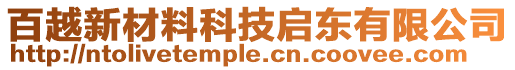 百越新材料科技启东有限公司
http://ntolivetemple.cn.coovee.com